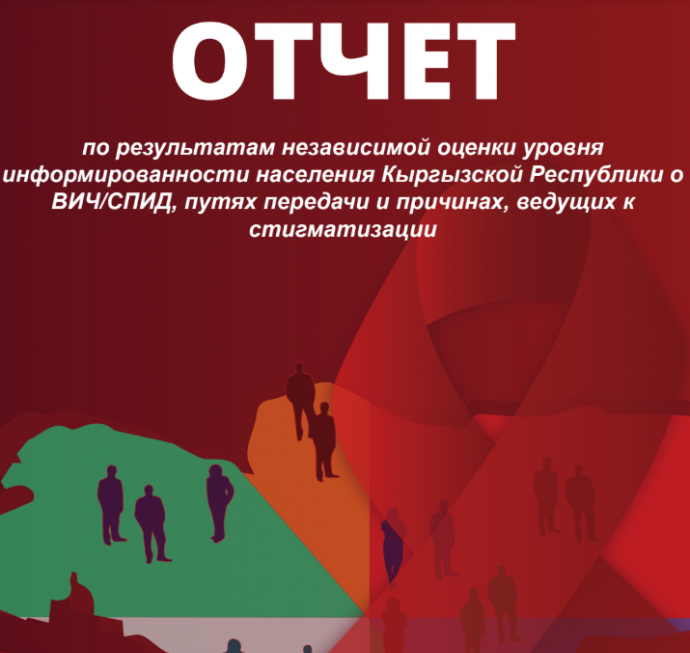 ОТЧЕТ

по результатам независимой оценки уровня информированности населения Кыргызской Республики о ВИЧ/СПИД, путях передачи и причинах, ведущих к стигматизации